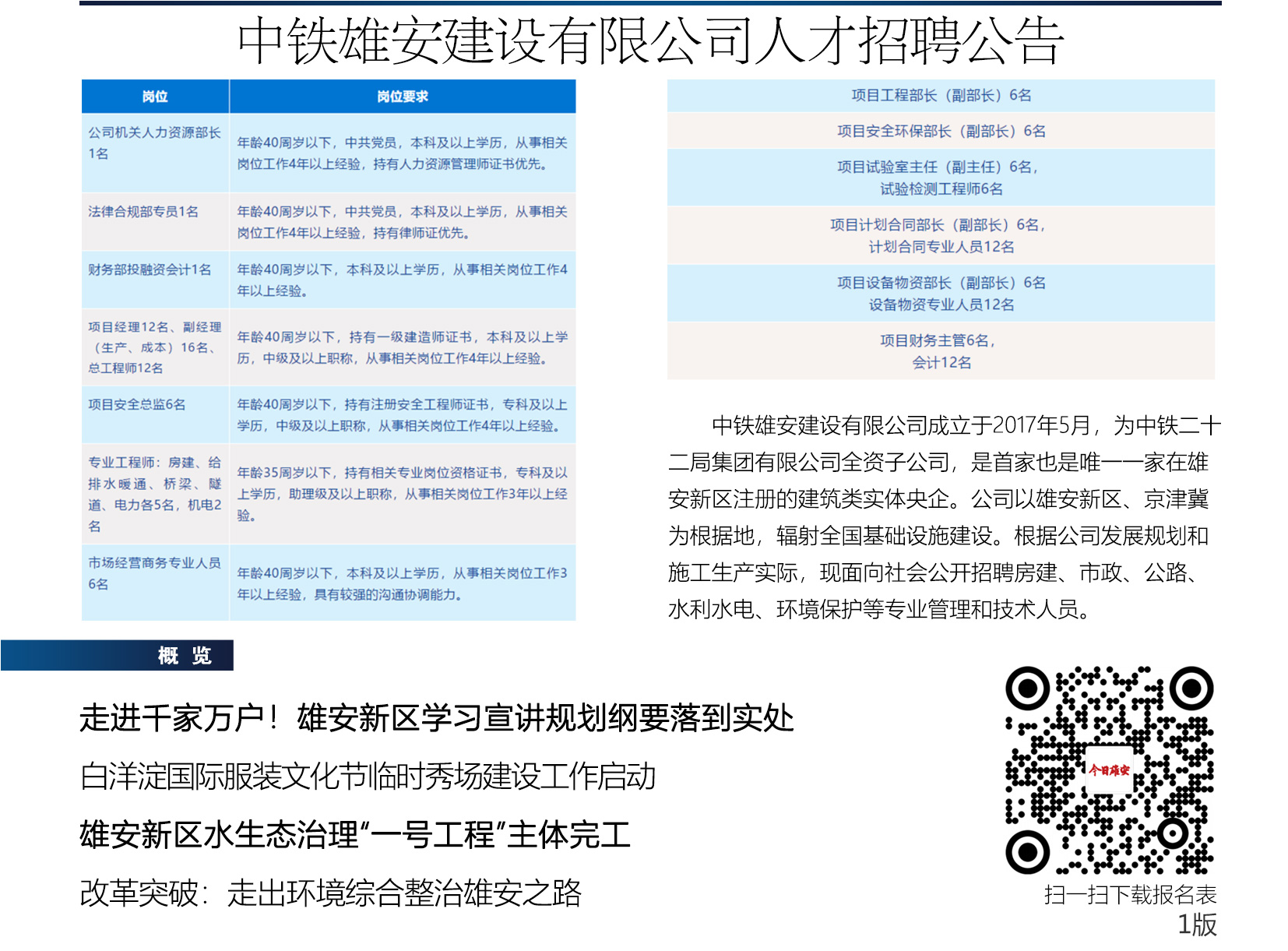 中铁雄安建设有限公司人才招聘公告

| 岗位 | 岗位要求 |
|---|---|
| 公司机关人力资源部长1名 | 年龄40周岁以下，中共党员，本科及以上学历，从事相关岗位工作4年以上经验，持有人力资源管理师证书优先。 |
| 法律合规部专员1名 | 年龄40周岁以下，中共党员，本科及以上学历，从事相关岗位工作4年以上经验，持有律师证优先。 |
| 财务部投融资会计1名 | 年龄40周岁以下，本科及以上学历，从事相关岗位工作4年以上经验。 |
| 项目经理12名、副经理（生产、成本）16名、总工程师12名 | 年龄40周岁以下，持有一级建造师证书，本科及以上学历，中级及以上职称，从事相关岗位工作4年以上经验。 |
| 项目安全总监6名 | 年龄40周岁以下，持有注册安全工程师证书，专科及以上学历，中级及以上职称，从事相关岗位工作4年以上经验。 |
| 专业工程师：房建、给排水暖通、桥梁、隧道、电力各5名，机电2名 | 年龄35周岁以下，持有相关专业岗位资格证书，专科及以上学历，助理级及以上职称，从事相关岗位工作3年以上经验。 |
| 市场经营商务专业人员6名 | 年龄40周岁以下，本科及以上学历，从事相关岗位工作3年以上经验，具有较强的沟通协调能力。 |

项目工程部长（副部长）6名

项目安全环保部长（副部长）6名

项目试验室主任（副主任）6名，
试验检测工程师6名

项目计划合同部长（副部长）6名，
计划合同专业人员12名

项目设备物资部长（副部长）6名
设备物资专业人员12名

项目财务主管6名，
会计12名

中铁雄安建设有限公司成立于2017年5月，为中铁二十二局集团有限公司全资子公司，是首家也是唯一一家在雄安新区注册的建筑类实体央企。公司以雄安新区、京津冀为根据地，辐射全国基础设施建设。根据公司发展规划和施工生产实际，现面向社会公开招聘房建、市政、公路、水利水电、环境保护等专业管理和技术人员。

概 览

走进千家万户！雄安新区学习宣讲规划纲要落到实处

白洋淀国际服装文化节临时秀场建设工作启动

雄安新区水生态治理“一号工程”主体完工

改革突破：走出环境综合整治雄安之路

今日雄安

扫一扫下载报名表

1版